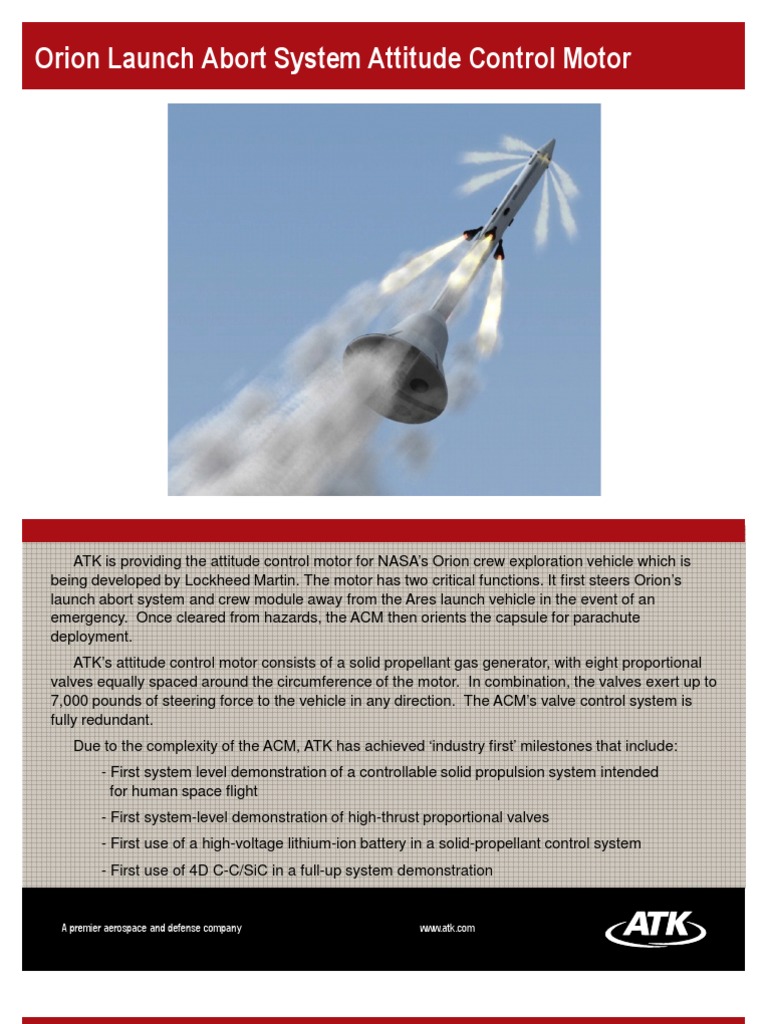 Orion Launch Abort System Attitude Control Motor

ATK is providing the attitude control motor for NASA's Orion crew exploration vehicle which is being developed by Lockheed Martin. The motor has two critical functions. It first steers Orion's launch abort system and crew module away from the Ares launch vehicle in the event of an emergency. Once cleared from hazards, the ACM then orients the capsule for parachute deployment.

ATK's attitude control motor consists of a solid propellant gas generator, with eight proportional valves equally spaced around the circumference of the motor. In combination, the valves exert up to 7,000 pounds of steering force to the vehicle in any direction. The ACM's valve control system is fully redundant.

Due to the complexity of the ACM, ATK has achieved 'industry first' milestones that include:

- First system level demonstration of a controllable solid propulsion system intended for human space flight

- First system-level demonstration of high-thrust proportional valves

- First use of a high-voltage lithium-ion battery in a solid-propellant control system

- First use of 4D C-C/SiC in a full-up system demonstration

A premier aerospace and defense company

www.atk.com

ATK